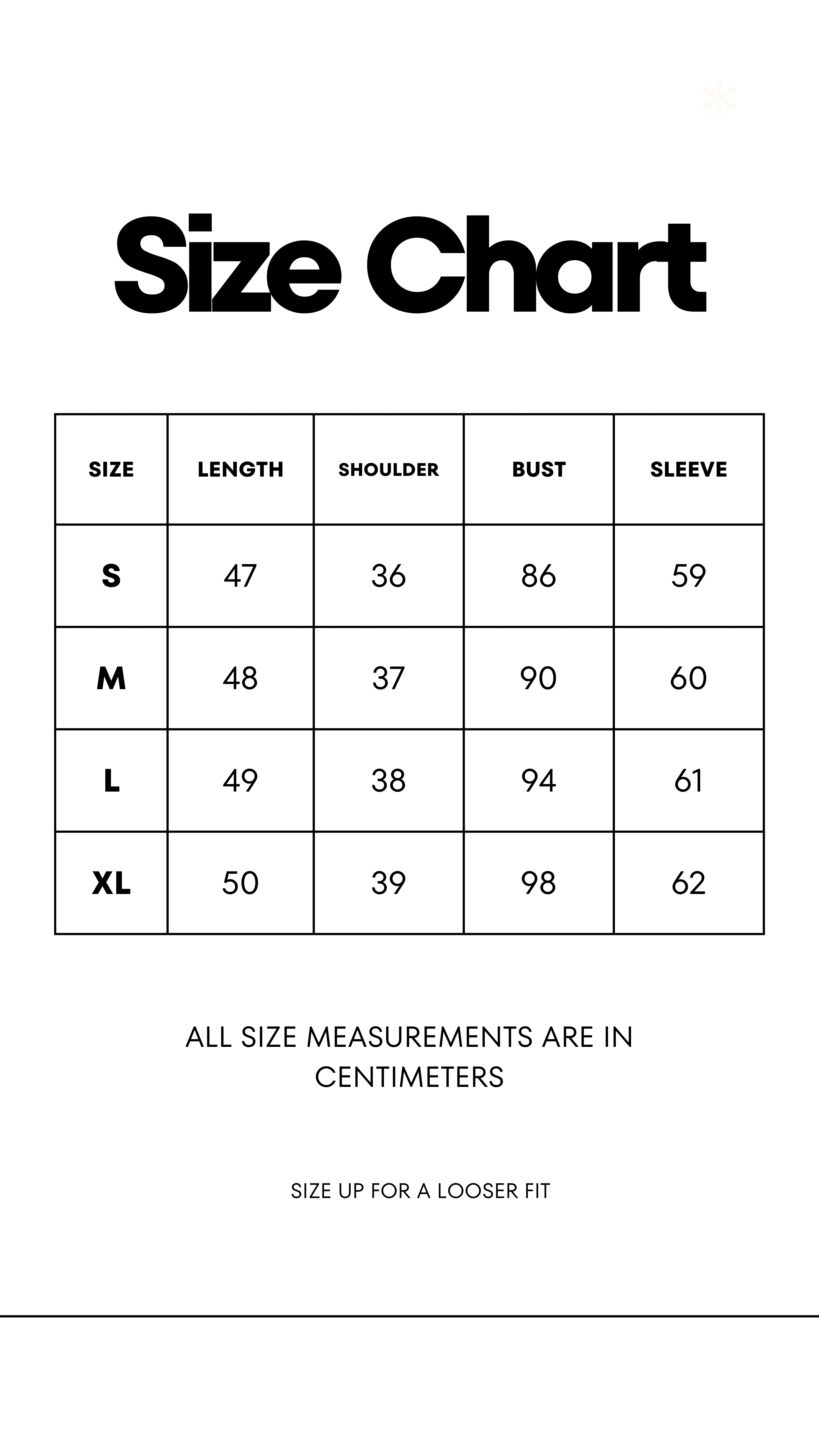 Size Chart

| SIZE | LENGTH | SHOULDER | BUST | SLEEVE |
|---|---|---|---|---|
| S | 47 | 36 | 86 | 59 |
| M | 48 | 37 | 90 | 60 |
| L | 49 | 38 | 94 | 61 |
| XL | 50 | 39 | 98 | 62 |

ALL SIZE MEASUREMENTS ARE IN CENTIMETERS

SIZE UP FOR A LOOSER FIT